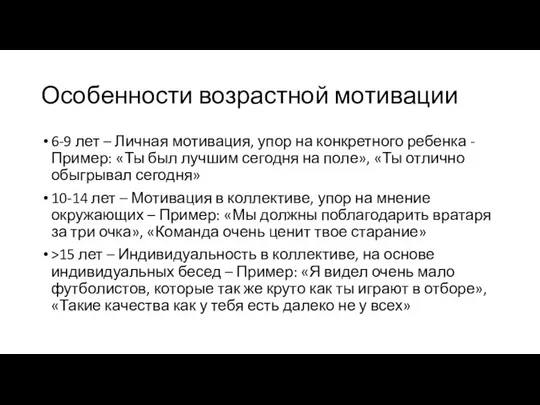 Особенности возрастной мотивации

• 6-9 лет – Личная мотивация, упор на конкретного ребенка - Пример: «Ты был лучшим сегодня на поле», «Ты отлично обыгрывал сегодня»

• 10-14 лет – Мотивация в коллективе, упор на мнение окружающих – Пример: «Мы должны поблагодарить вратаря за три очка», «Команда очень ценит твое старание»

• >15 лет – Индивидуальность в коллективе, на основе индивидуальных бесед – Пример: «Я видел очень мало футболистов, которые так же круто как ты играют в отборе», «Такие качества как у тебя есть далеко не у всех»